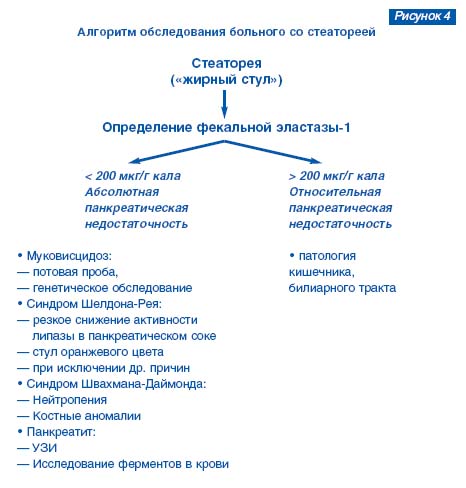 Рисунок 4

Алгоритм обследования больного со стеатореей

Стеаторея
(«жирный стул»)

Определение фекальной эластазы-1

< 200 мкг/г кала
Абсолютная панкреатическая недостаточность

• Муковисцидоз:
— потовая проба,
— генетическое обследование
• Синдром Шелдона-Рея:
— резкое снижение активности липазы в панкреатическом соке
— стул оранжевого цвета
— при исключении др. причин
• Синдром Швахмана-Даймонда:
— Нейтропения
— Костные аномалии
• Панкреатит:
— УЗИ
— Исследование ферментов в крови

> 200 мкг/г кала
Относительная панкреатическая недостаточность

• патология кишечника, билиарного тракта